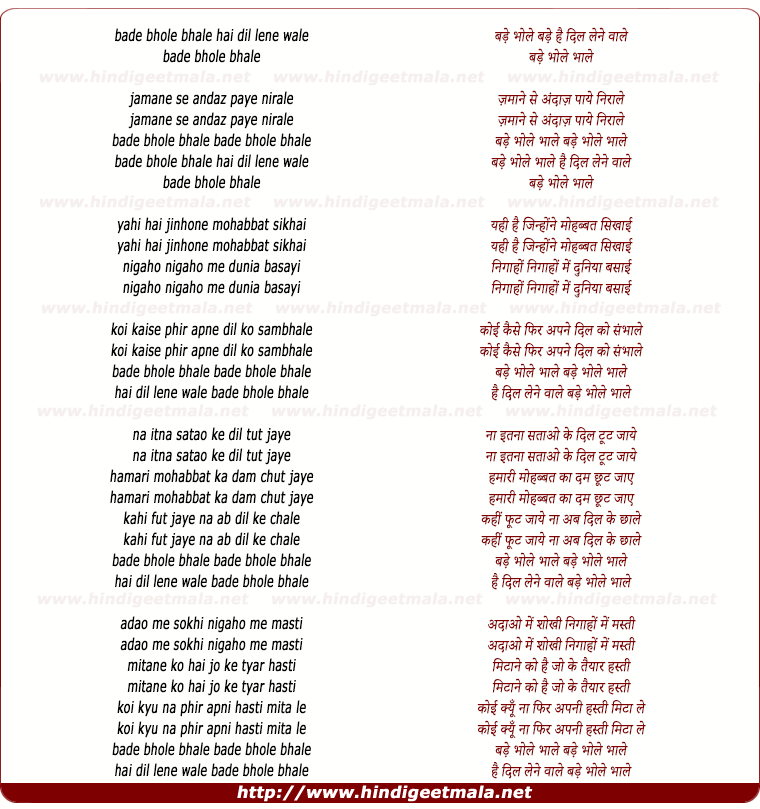 bade bhole bhale hai dil lene wale
bade bhole bhale

www.hindigeetmala.net www.hindigeetmala.net www.hindigeetmala.net

jamane se andaz paye nirale
jamane se andaz paye nirale
bade bhole bhale bade bhole bhale
bade bhole bhale hai dil lene wale
bade bhole bhale

www.hindigeetmala.net www.hindigeetmala.net www.hindigeetmala.net

yahi hai jinhone mohabbat sikhai
yahi hai jinhone mohabbat sikhai
nigaho nigaho me dunia basayi
nigaho nigaho me dunia basayi

www.hindigeetmala.net www.hindigeetmala.net www.hindigeetmala.net

koi kaise phir apne dil ko sambhale
koi kaise phir apne dil ko sambhale
bade bhole bhale bade bhole bhale
hai dil lene wale bade bhole bhale

www.hindigeetmala.net www.hindigeetmala.net www.hindigeetmala.net

na itna satao ke dil tut jaye
na itna satao ke dil tut jaye
hamari mohabbat ka dam chut jaye
hamari mohabbat ka dam chut jaye
kahi fut jaye na ab dil ke chale
kahi fut jaye na ab dil ke chale
bade bhole bhale bade bhole bhale
hai dil lene wale bade bhole bhale

www.hindigeetmala.net www.hindigeetmala.net www.hindigeetmala.net

adao me sokhi nigaho me masti
adao me sokhi nigaho me masti
mitane ko hai jo ke tyar hasti
mitane ko hai jo ke tyar hasti
koi kyu na phir apni hasti mita le
koi kyu na phir apni hasti mita le
bade bhole bhale bade bhole bhale
hai dil lene wale bade bhole bhale

बड़े भोले बड़े है दिल लेने वाले
बड़े भोले भाले

ज़माने से अंदाज़ पाये निराले
ज़माने से अंदाज़ पाये निराले
बड़े भोले भाले बड़े भोले भाले
बड़े भोले भाले है दिल लेने वाले
बड़े भोले भाले

यही है जिन्होंने मोहब्बत सिखाई
यही है जिन्होंने मोहब्बत सिखाई
निगाहों निगाहों में दुनिया बसाई
निगाहों निगाहों में दुनिया बसाई

कोई कैसे फिर अपने दिल को संभाले
कोई कैसे फिर अपने दिल को संभाले
बड़े भोले भाले बड़े भोले भाले
है दिल लेने वाले बड़े भोले भाले

ना इतना सताओ के दिल टूट जाये
ना इतना सताओ के दिल टूट जाये
हमारी मोहब्बत का दम छूट जाए
हमारी मोहब्बत का दम छूट जाए
कहीं फूट जाये ना अब दिल के छाले
कहीं फूट जाये ना अब दिल के छाले
बड़े भोले भाले बड़े भोले भाले
है दिल लेने वाले बड़े भोले भाले

अदाओ में शोखी निगाहों में मस्ती
अदाओ में शोखी निगाहों में मस्ती
मिटाने को है जो के तैयार हस्ती
मिटाने को है जो के तैयार हस्ती
कोई क्यूँ ना फिर अपनी हस्ती मिटा ले
कोई क्यूँ ना फिर अपनी हस्ती मिटा ले
बड़े भोले भाले बड़े भोले भाले
है दिल लेने वाले बड़े भोले भाले

http://www.hindigeetmala.net